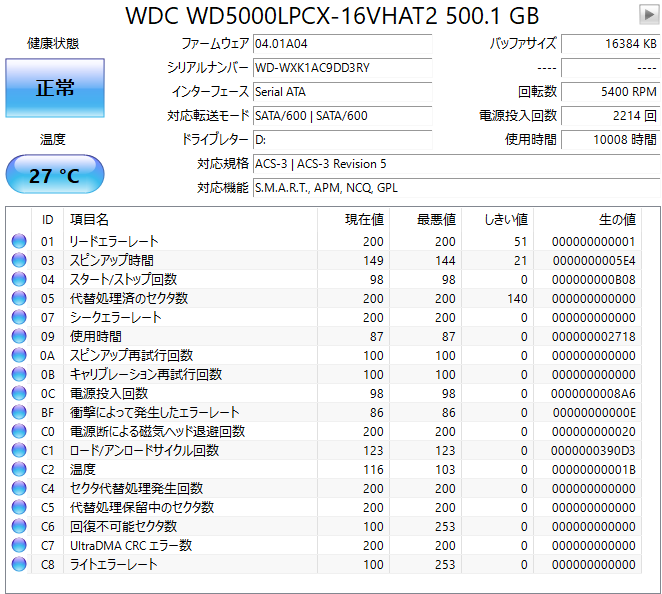 WDC WD5000LPCX-16VHAT2 500.1 GB

健康状態

正常

温度

27 °C

ファームウェア 04.01A04
シリアルナンバー WD-WXK1AC9DD3RY
インターフェース Serial ATA
対応転送モード SATA/600 | SATA/600
ドライブレター D:
対応規格 ACS-3 | ACS-3 Revision 5
対応機能 S.M.A.R.T., APM, NCQ, GPL

バッファサイズ 16384 KB
---- ----
回転数 5400 RPM
電源投入回数 2214 回
使用時間 10008 時間

| ID | 項目名 | 現在値 | 最悪値 | しきい値 | 生の値 |
|---|---|---|---|---|---|
| 01 | リードエラーレート | 200 | 200 | 51 | 000000000001 |
| 03 | スピンアップ時間 | 149 | 144 | 21 | 0000000005E4 |
| 04 | スタート/ストップ回数 | 98 | 98 | 0 | 000000000B08 |
| 05 | 代替処理済のセクタ数 | 200 | 200 | 140 | 000000000000 |
| 07 | シークエラーレート | 200 | 200 | 0 | 000000000000 |
| 09 | 使用時間 | 87 | 87 | 0 | 000000002718 |
| 0A | スピンアップ再試行回数 | 100 | 100 | 0 | 000000000000 |
| 0B | キャリブレーション再試行回数 | 100 | 100 | 0 | 000000000000 |
| 0C | 電源投入回数 | 98 | 98 | 0 | 0000000008A6 |
| BF | 衝撃によって発生したエラーレート | 86 | 86 | 0 | 00000000000E |
| C0 | 電源断による磁気ヘッド退避回数 | 200 | 200 | 0 | 000000000020 |
| C1 | ロード/アンロードサイクル回数 | 123 | 123 | 0 | 0000000390D3 |
| C2 | 温度 | 116 | 103 | 0 | 00000000001B |
| C4 | セクタ代替処理発生回数 | 200 | 200 | 0 | 000000000000 |
| C5 | 代替処理保留中のセクタ数 | 200 | 200 | 0 | 000000000000 |
| C6 | 回復不可能セクタ数 | 100 | 253 | 0 | 000000000000 |
| C7 | UltraDMA CRC エラー数 | 200 | 200 | 0 | 000000000000 |
| C8 | ライトエラーレート | 100 | 253 | 0 | 000000000000 |